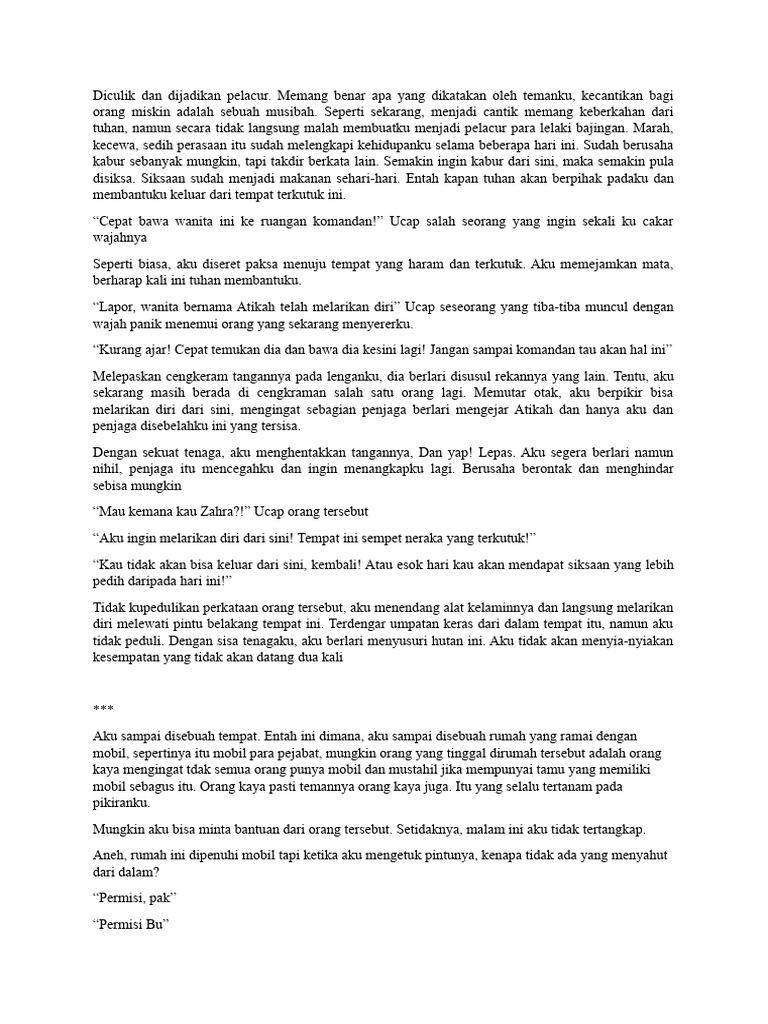 Diculik dan dijadikan pelacur. Memang benar apa yang dikatakan oleh temanku, kecantikan bagi orang miskin adalah sebuah musibah. Seperti sekarang, menjadi cantik memang keberkahan dari tuhan, namun secara tidak langsung malah membuatku menjadi pelacur para lelaki bajingan. Marah, kecewa, sedih perasaan itu sudah melengkapi kehidupanku selama beberapa hari ini. Sudah berusaha kabur sebanyak mungkin, tapi takdir berkata lain. Semakin ingin kabur dari sini, maka semakin pula disiksa. Siksaan sudah menjadi makanan sehari-hari. Entah kapan tuhan akan berpihak padaku dan membantuku keluar dari tempat terkutuk ini.

“Cepat bawa wanita ini ke ruangan komandan!” Ucap salah seorang yang ingin sekali ku cakar wajahnya

Seperti biasa, aku diseret paksa menuju tempat yang haram dan terkutuk. Aku memejamkan mata, berharap kali ini tuhan membantuku.

“Lapor, wanita bernama Atikah telah melarikan diri” Ucap seseorang yang tiba-tiba muncul dengan wajah panik menemui orang yang sekarang menyererku.

“Kurang ajar! Cepat temukan dia dan bawa dia kesini lagi! Jangan sampai komandan tau akan hal ini”

Melepaskan cengkeram tangannya pada lenganku, dia berlari disusul rekannya yang lain. Tentu, aku sekarang masih berada di cengkraman salah satu orang lagi. Memutar otak, aku berpikir bisa melarikan diri dari sini, mengingat sebagian penjaga berlari mengejar Atikah dan hanya aku dan penjaga disebelahku ini yang tersisa.

Dengan sekuat tenaga, aku menghentakkan tangannya, Dan yap! Lepas. Aku segera berlari namun nihil, penjaga itu mencegahku dan ingin menangkapku lagi. Berusaha berontak dan menghindar sebisa mungkin

“Mau kemana kau Zahra?!” Ucap orang tersebut

“Aku ingin melarikan diri dari sini! Tempat ini sempet neraka yang terkutuk!”

“Kau tidak akan bisa keluar dari sini, kembali! Atau esok hari kau akan mendapat siksaan yang lebih pedih daripada hari ini!”

Tidak kupedulikan perkataan orang tersebut, aku menendang alat kelaminnya dan langsung melarikan diri melewati pintu belakang tempat ini. Terdengar umpatan keras dari dalam tempat itu, namun aku tidak peduli. Dengan sisa tenagaku, aku berlari menyusuri hutan ini. Aku tidak akan menyia-nyiakan kesempatan yang tidak akan datang dua kali

***

Aku sampai disebuah tempat. Entah ini dimana, aku sampai disebuah rumah yang ramai dengan mobil, sepertinya itu mobil para pejabat, mungkin orang yang tinggal dirumah tersebut adalah orang kaya mengingat tdak semua orang punya mobil dan mustahil jika mempunyai tamu yang memiliki mobil sebagus itu. Orang kaya pasti temannya orang kaya juga. Itu yang selalu tertanam pada pikiranku.

Mungkin aku bisa minta bantuan dari orang tersebut. Setidaknya, malam ini aku tidak tertangkap.

Aneh, rumah ini dipenuhi mobil tapi ketika aku mengetuk pintunya, kenapa tidak ada yang menyahut dari dalam?

“Permisi, pak”

“Permisi Bu”